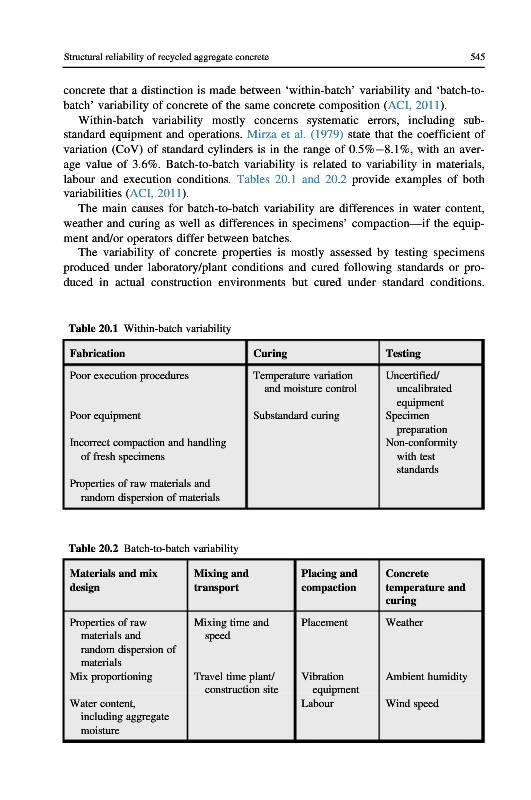 Structural reliability of recycled aggregate concrete

545

concrete that a distinction is made between 'within-batch' variability and 'batch-to-batch' variability of concrete of the same concrete composition (ACI, 2011).

Within-batch variability mostly concerns systematic errors, including substandard equipment and operations. Mirza et al. (1979) state that the coefficient of variation (CoV) of standard cylinders is in the range of 0.5%–8.1%, with an average value of 3.6%. Batch-to-batch variability is related to variability in materials, labour and execution conditions. Tables 20.1 and 20.2 provide examples of both variabilities (ACI, 2011).

The main causes for batch-to-batch variability are differences in water content, weather and curing as well as differences in specimens' compaction—if the equipment and/or operators differ between batches.

The variability of concrete properties is mostly assessed by testing specimens produced under laboratory/plant conditions and cured following standards or produced in actual construction environments but cured under standard conditions.

Table 20.1 Within-batch variability

| Fabrication | Curing | Testing |
|---|---|---|
| Poor execution procedures | Temperature variation and moisture control | Uncertified/ uncalibrated equipment |
| Poor equipment | Substandard curing | Specimen preparation |
| Incorrect compaction and handling of fresh specimens | | Non-conformity with test standards |
| Properties of raw materials and random dispersion of materials | | |

Table 20.2 Batch-to-batch variability

| Materials and mix design | Mixing and transport | Placing and compaction | Concrete temperature and curing |
|---|---|---|---|
| Properties of raw materials and random dispersion of materials | Mixing time and speed | Placement | Weather |
| Mix proportioning | Travel time plant/ construction site | Vibration equipment | Ambient humidity |
| Water content, including aggregate moisture | | Labour | Wind speed |